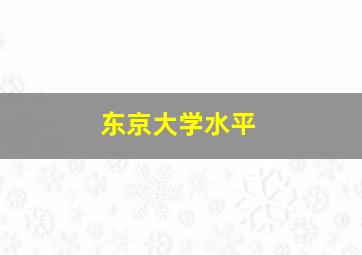 东京大学水平